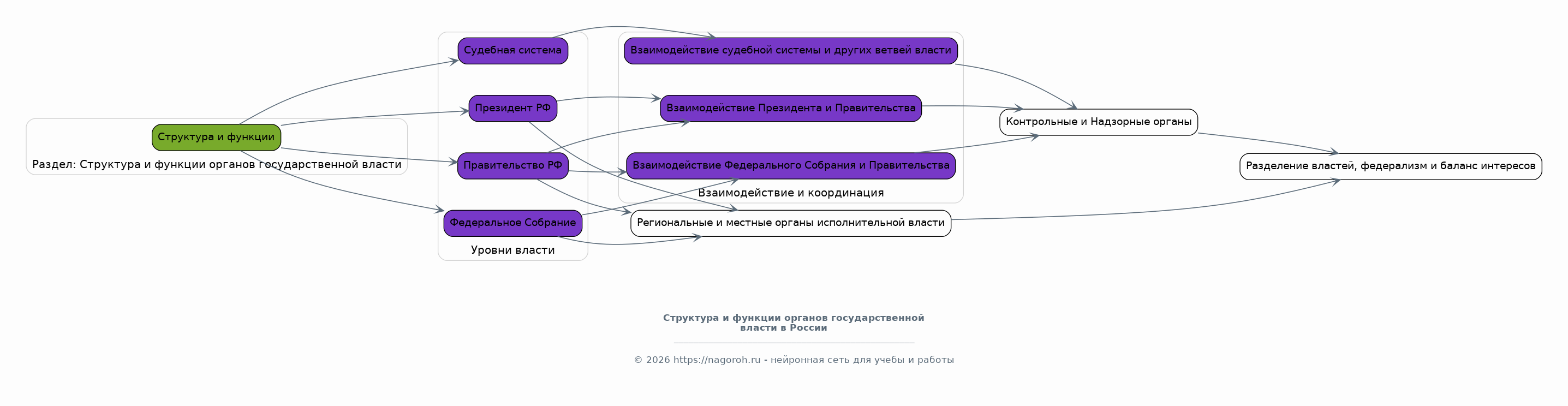 Структура и функции

Раздел: Структура и функции органов государственной власти

Судебная система

Президент РФ

Правительство РФ

Федеральное Собрание

Уровни власти

Взаимодействие судебной системы и других ветвей власти

Взаимодействие Президента и Правительства

Взаимодействие Федерального Собрания и Правительства

Взаимодействие и координация

Региональные и местные органы исполнительной власти

Контрольные и Надзорные органы

Разделение властей, федерализм и баланс интересов

Структура и функции органов государственной власти в России

© 2026 https://nagoroh.ru - нейронная сеть для учебы и работы